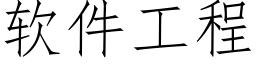 软件工程